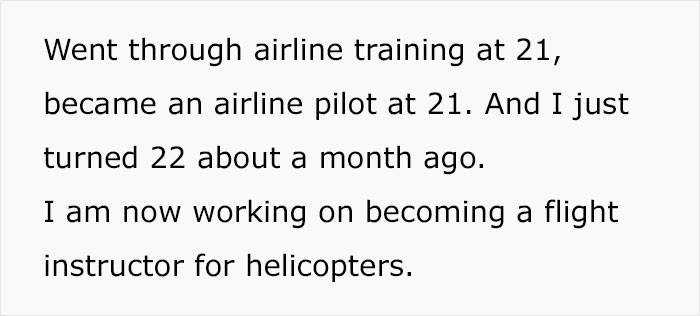 Went through airline training at 21, became an airline pilot at 21. And I just turned 22 about a month ago.
I am now working on becoming a flight instructor for helicopters.